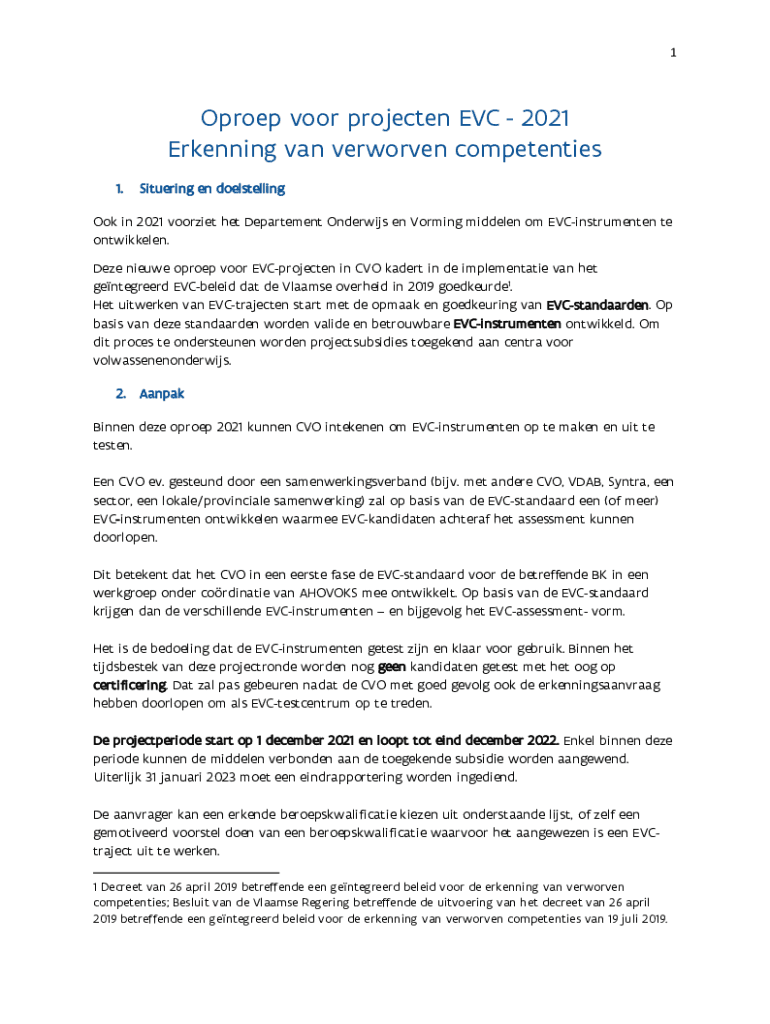 1

Oproep voor projecten EVC - 2021
Erkenning van verworven competenties

1. Situering en doelstelling

Ook in 2021 voorziet het Departement Onderwijs en Vorming middelen om EVC-instrumenten te ontwikkelen.

Deze nieuwe oproep voor EVC-projecten in CVO kadert in de implementatie van het geïntegreerd EVC-beleid dat de Vlaamse overheid in 2019 goedkeurde$^1$.
Het uitwerken van EVC-trajecten start met de opmaak en goedkeuring van EVC-standaarden. Op basis van deze standaarden worden valide en betrouwbare EVC-instrumenten ontwikkeld. Om dit proces te ondersteunen worden projectsubsidies toegekend aan centra voor volwassenenonderwijs.

2. Aanpak

Binnen deze oproep 2021 kunnen CVO intekenen om EVC-instrumenten op te maken en uit te testen.

Een CVO ev. gesteund door een samenwerkingsverband (bijv. met andere CVO, VDAB, Syntra, een sector, een lokale/provinciale samenwerking) zal op basis van de EVC-standaard een (of meer) EVC-instrumenten ontwikkelen waarmee EVC-kandidaten achteraf het assessment kunnen doorlopen.

Dit betekent dat het CVO in een eerste fase de EVC-standaard voor de betreffende BK in een werkgroep onder coördinatie van AHOVOKS mee ontwikkelt. Op basis van de EVC-standaard krijgen dan de verschillende EVC-instrumenten – en bijgevolg het EVC-assessment- vorm.

Het is de bedoeling dat de EVC-instrumenten getest zijn en klaar voor gebruik. Binnen het tijdsbestek van deze projectronde worden nog geen kandidaten getest met het oog op certificering. Dat zal pas gebeuren nadat de CVO met goed gevolg ook de erkenningsaanvraag hebben doorlopen om als EVC-testcentrum op te treden.

De projectperiode start op 1 december 2021 en loopt tot eind december 2022. Enkel binnen deze periode kunnen de middelen verbonden aan de toegekende subsidie worden aangewend. Uiterlijk 31 januari 2023 moet een eindrapportering worden ingediend.

De aanvrager kan een erkende beroepskwalificatie kiezen uit onderstaande lijst, of zelf een gemotiveerd voorstel doen van een beroepskwalificatie waarvoor het aangewezen is een EVC-traject uit te werken.

1 Decreet van 26 april 2019 betreffende een geïntegreerd beleid voor de erkenning van verworven competenties; Besluit van de Vlaamse Regering betreffende de uitvoering van het decreet van 26 april 2019 betreffende een geïntegreerd beleid voor de erkenning van verworven competenties van 19 juli 2019.